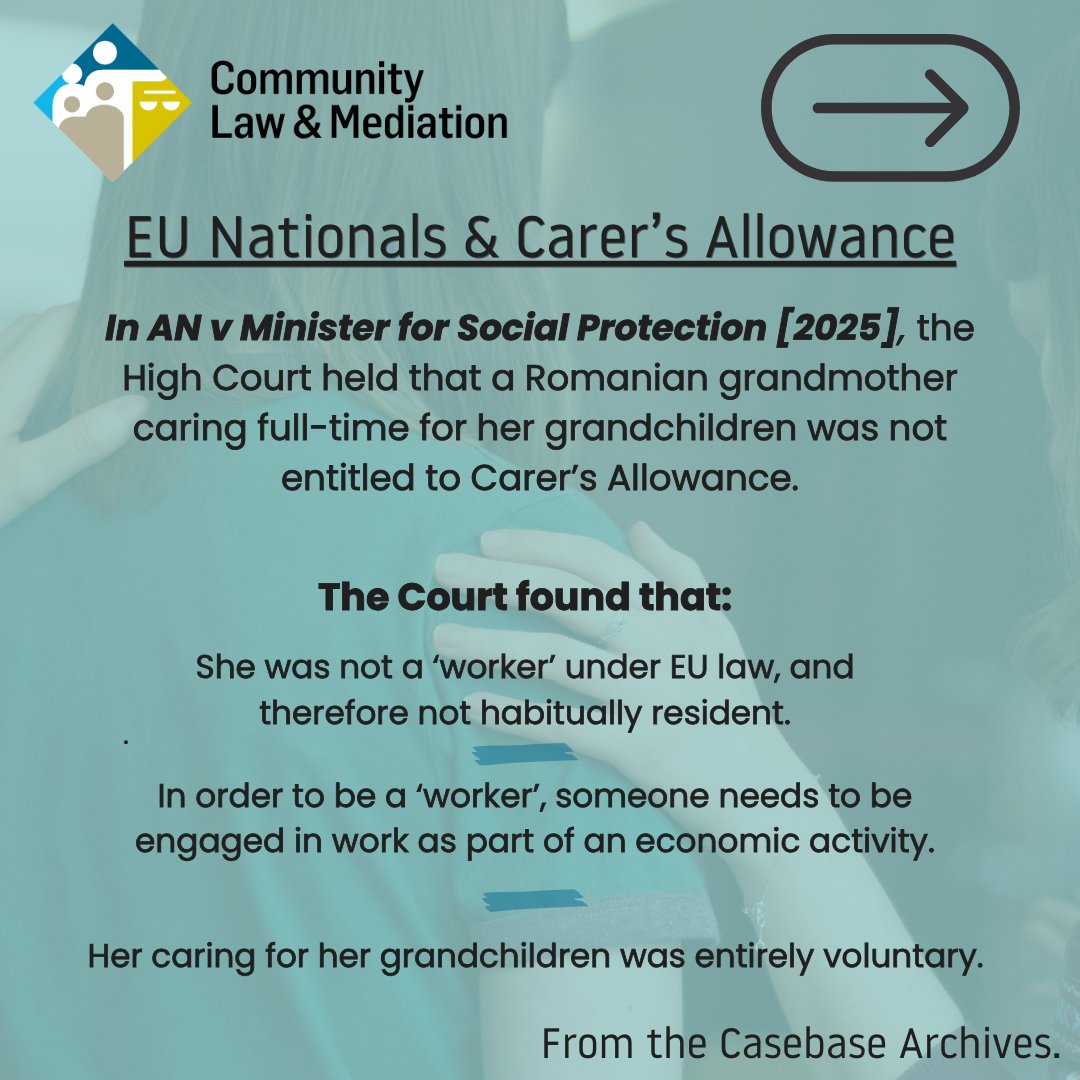 Community Law & Mediation

EU Nationals & Carer's Allowance

In AN v Minister for Social Protection [2025], the High Court held that a Romanian grandmother caring full-time for her grandchildren was not entitled to Carer's Allowance.

The Court found that:

She was not a 'worker' under EU law, and therefore not habitually resident.

In order to be a 'worker', someone needs to be engaged in work as part of an economic activity.

Her caring for her grandchildren was entirely voluntary.

From the Casebase Archives.